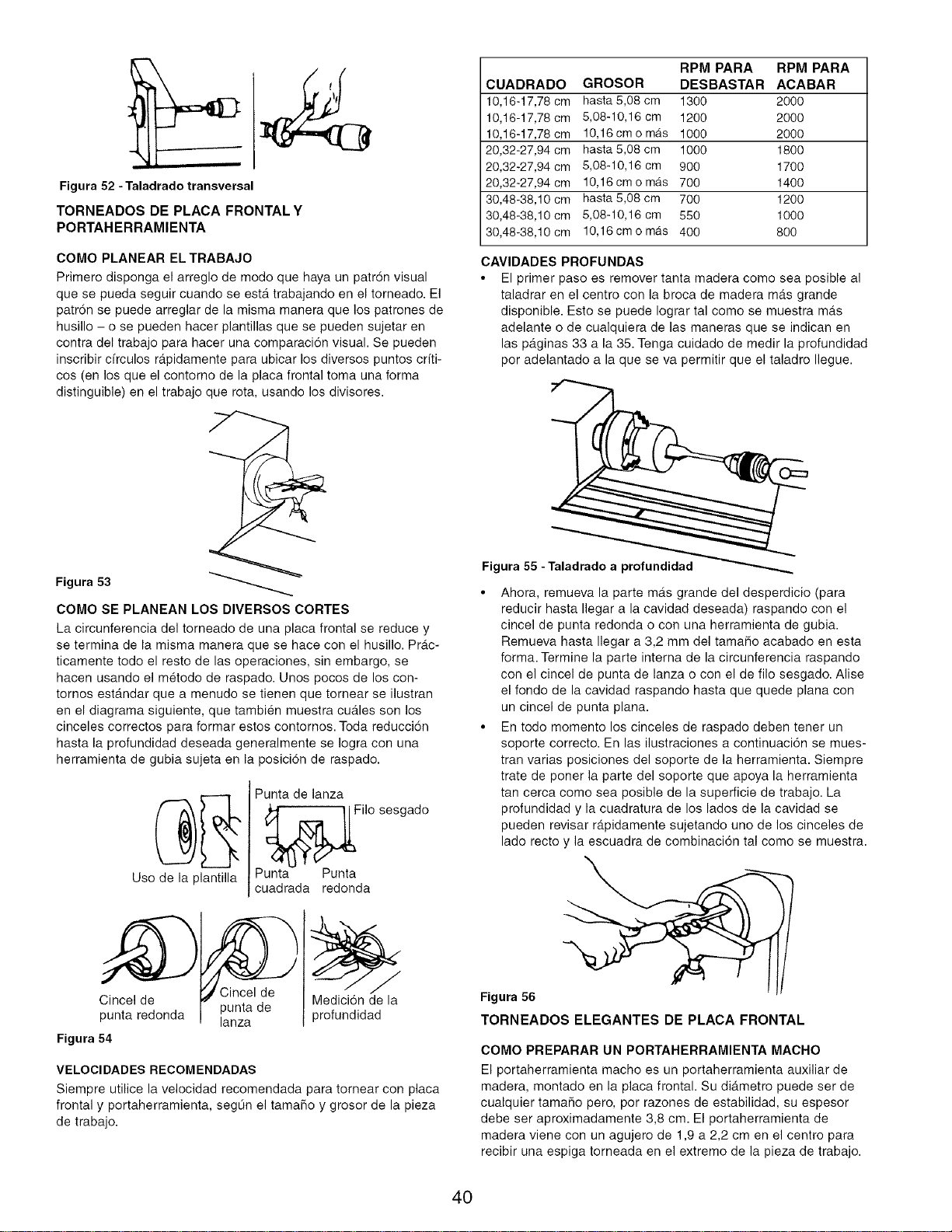 Figura 52 - Taladrado transversal

TORNEADOS DE PLACA FRONTAL Y PORTAHERRAMIENTA

COMO PLANEAR EL TRABAJO

Primero disponga el arreglo de modo que haya un patrón visual que se pueda seguir cuando se está trabajando en el torneado. El patrón se puede arreglar de la misma manera que los patrones de husillo – o se pueden hacer plantillas que se pueden sujetar en contra del trabajo para hacer una comparación visual. Se pueden inscribir círculos rápidamente para ubicar los diversos puntos críticos (en los que el contorno de la placa frontal toma una forma distinguible) en el trabajo que rota, usando los divisores.

Figura 53

COMO SE PLANEAN LOS DIVERSOS CORTES

La circunferencia del torneado de una placa frontal se reduce y se termina de la misma manera que se hace con el husillo. Prácticamente todo el resto de las operaciones, sin embargo, se hacen usando el método de raspado. Unos pocos de los contornos estándar que a menudo se tienen que tornear se ilustran en el diagrama siguiente, que también muestra cuáles son los cinceles correctos para formar estos contornos. Toda reducción hasta la profundidad deseada generalmente se logra con una herramienta de gubia sujeta en la posición de raspado.

Uso de la plantilla

Punta de lanza

Filo sesgado

Punta cuadrada

Punta redonda

Cincel de punta redonda

Cincel de punta de lanza

Medición de la profundidad

Figura 54

VELOCIDADES RECOMENDADAS

Siempre utilice la velocidad recomendada para tornear con placa frontal y portaherramienta, según el tamaño y grosor de la pieza de trabajo.

| CUADRADO | GROSOR | RPM PARA DESBASTAR | RPM PARA ACABAR |
|---|---|---|---|
| 10,16-17,78 cm | hasta 5,08 cm | 1300 | 2000 |
| 10,16-17,78 cm | 5,08-10,16 cm | 1200 | 2000 |
| 10,16-17,78 cm | 10,16 cm o más | 1000 | 2000 |
| 20,32-27,94 cm | hasta 5,08 cm | 1000 | 1800 |
| 20,32-27,94 cm | 5,08-10,16 cm | 900 | 1700 |
| 20,32-27,94 cm | 10,16 cm o más | 700 | 1400 |
| 30,48-38,10 cm | hasta 5,08 cm | 700 | 1200 |
| 30,48-38,10 cm | 5,08-10,16 cm | 550 | 1000 |
| 30,48-38,10 cm | 10,16 cm o más | 400 | 800 |

CAVIDADES PROFUNDAS

• El primer paso es remover tanta madera como sea posible al taladrar en el centro con la broca de madera más grande disponible. Esto se puede lograr tal como se muestra más adelante o de cualquiera de las maneras que se indican en las páginas 33 a la 35. Tenga cuidado de medir la profundidad por adelantado a la que se va permitir que el taladro llegue.

Figura 55 - Taladrado a profundidad

• Ahora, remueva la parte más grande del desperdicio (para reducir hasta llegar a la cavidad deseada) raspando con el cincel de punta redonda o con una herramienta de gubia. Remueva hasta llegar a 3,2 mm del tamaño acabado en esta forma. Termine la parte interna de la circunferencia raspando con el cincel de punta de lanza o con el de filo sesgado. Alise el fondo de la cavidad raspando hasta que quede plana con un cincel de punta plana.

• En todo momento los cinceles de raspado deben tener un soporte correcto. En las ilustraciones a continuación se muestran varias posiciones del soporte de la herramienta. Siempre trate de poner la parte del soporte que apoya la herramienta tan cerca como sea posible de la superficie de trabajo. La profundidad y la cuadratura de los lados de la cavidad se pueden revisar rápidamente sujetando uno de los cinceles de lado recto y la escuadra de combinación tal como se muestra.

Figura 56

TORNEADOS ELEGANTES DE PLACA FRONTAL

COMO PREPARAR UN PORTAHERRAMIENTA MACHO

El portaherramienta macho es un portaherramienta auxiliar de madera, montado en la placa frontal. Su diámetro puede ser de cualquier tamaño pero, por razones de estabilidad, su espesor debe ser aproximadamente 3,8 cm. El portaherramienta de madera viene con un agujero de 1,9 a 2,2 cm en el centro para recibir una espiga torneada en el extremo de la pieza de trabajo.

40